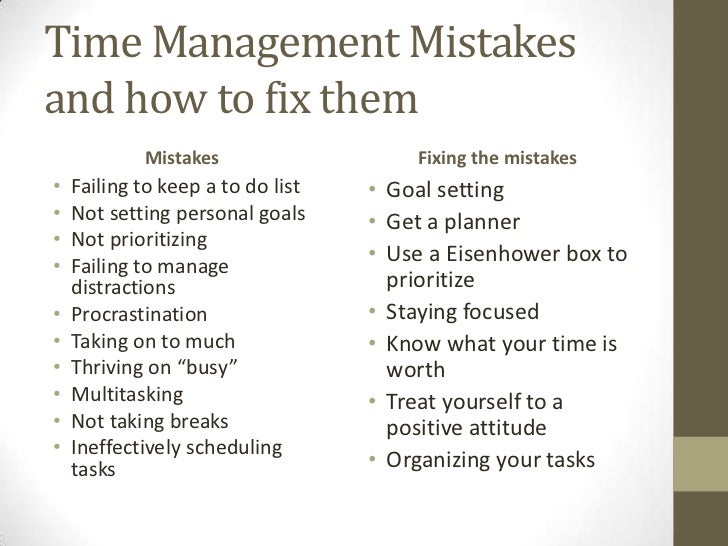 Time Management Mistakes and how to fix them

Mistakes

• Failing to keep a to do list
• Not setting personal goals
• Not prioritizing
• Failing to manage distractions
• Procrastination
• Taking on to much
• Thriving on "busy"
• Multitasking
• Not taking breaks
• Ineffectively scheduling tasks

Fixing the mistakes

• Goal setting
• Get a planner
• Use a Eisenhower box to prioritize
• Staying focused
• Know what your time is worth
• Treat yourself to a positive attitude
• Organizing your tasks